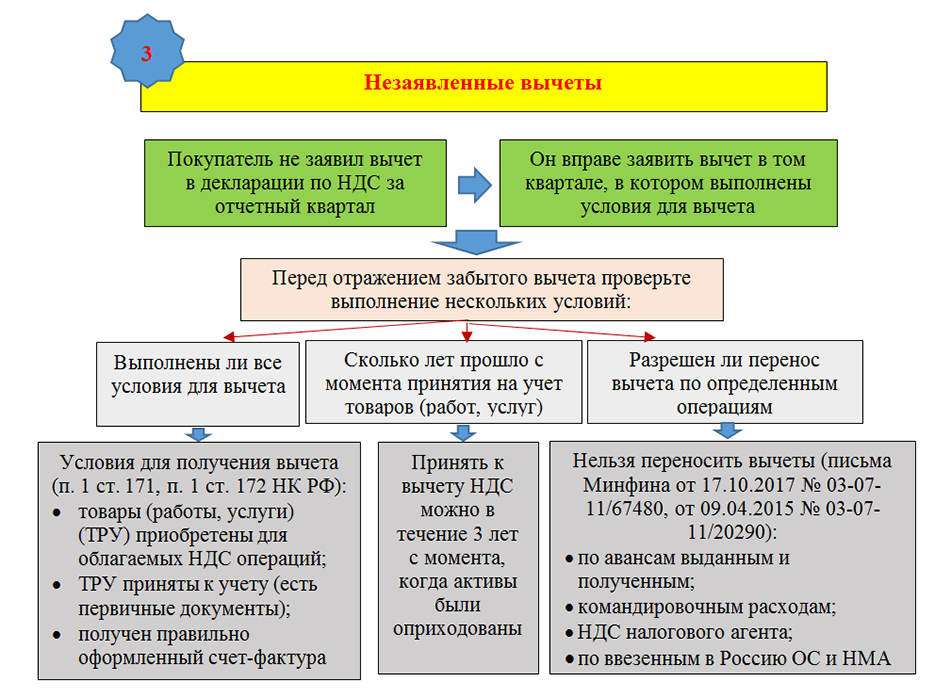 3

Незаявленные вычеты

Покупатель не заявил вычет в декларации по НДС за отчетный квартал

Он вправе заявить вычет в том квартале, в котором выполнены условия для вычета

Перед отражением забытого вычета проверьте выполнение нескольких условий:

Выполнены ли все условия для вычета

Сколько лет прошло с момента принятия на учет товаров (работ, услуг)

Разрешен ли перенос вычета по определенным операциям

Условия для получения вычета (п. 1 ст. 171, п. 1 ст. 172 НК РФ):
• товары (работы, услуги) (ТРУ) приобретены для облагаемых НДС операций;
• ТРУ приняты к учету (есть первичные документы);
• получен правильно оформленный счет-фактура

Принять к вычету НДС можно в течение 3 лет с момента, когда активы были оприходованы

Нельзя переносить вычеты (письма Минфина от 17.10.2017 № 03-07-11/67480, от 09.04.2015 № 03-07-11/20290):
• по авансам выданным и полученным;
• командировочным расходам;
• НДС налогового агента;
• по ввезенным в Россию ОС и НМА